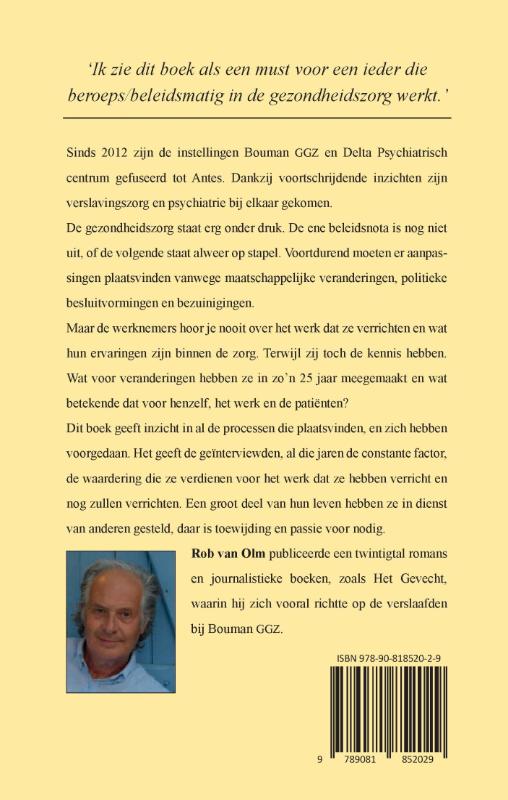 'Ik zie dit boek als een must voor een ieder die beroeps/beleidsmatig in de gezondheidszorg werkt.'

Sinds 2012 zijn de instellingen Bouman GGZ en Delta Psychiatrisch centrum gefuseerd tot Antes. Dankzij voortschrijdende inzichten zijn verslavingszorg en psychiatrie bij elkaar gekomen.

De gezondheidszorg staat erg onder druk. De ene beleidsnota is nog niet uit, of de volgende staat alweer op stapel. Voortdurend moeten er aanpassingen plaatsvinden vanwege maatschappelijke veranderingen, politieke besluitvormingen en bezuinigingen.

Maar de werknemers hoor je nooit over het werk dat ze verrichten en wat hun ervaringen zijn binnen de zorg. Terwijl zij toch de kennis hebben. Wat voor veranderingen hebben ze in zo'n 25 jaar meegemaakt en wat betekende dat voor henzelf, het werk en de patiënten?

Dit boek geeft inzicht in al de processen die plaatsvinden, en zich hebben voorgedaan. Het geeft de geïnterviewden, al die jaren de constante factor, de waardering die ze verdienen voor het werk dat ze hebben verricht en nog zullen verrichten. Een groot deel van hun leven hebben ze in dienst van anderen gesteld, daar is toewijding en passie voor nodig.

Rob van Olm publiceerde een twintigtal romans en journalistieke boeken, zoals Het Gevecht, waarin hij zich vooral richtte op de verslaafden bij Bouman GGZ.

ISBN 978-90-818520-2-9

9 789081 852029